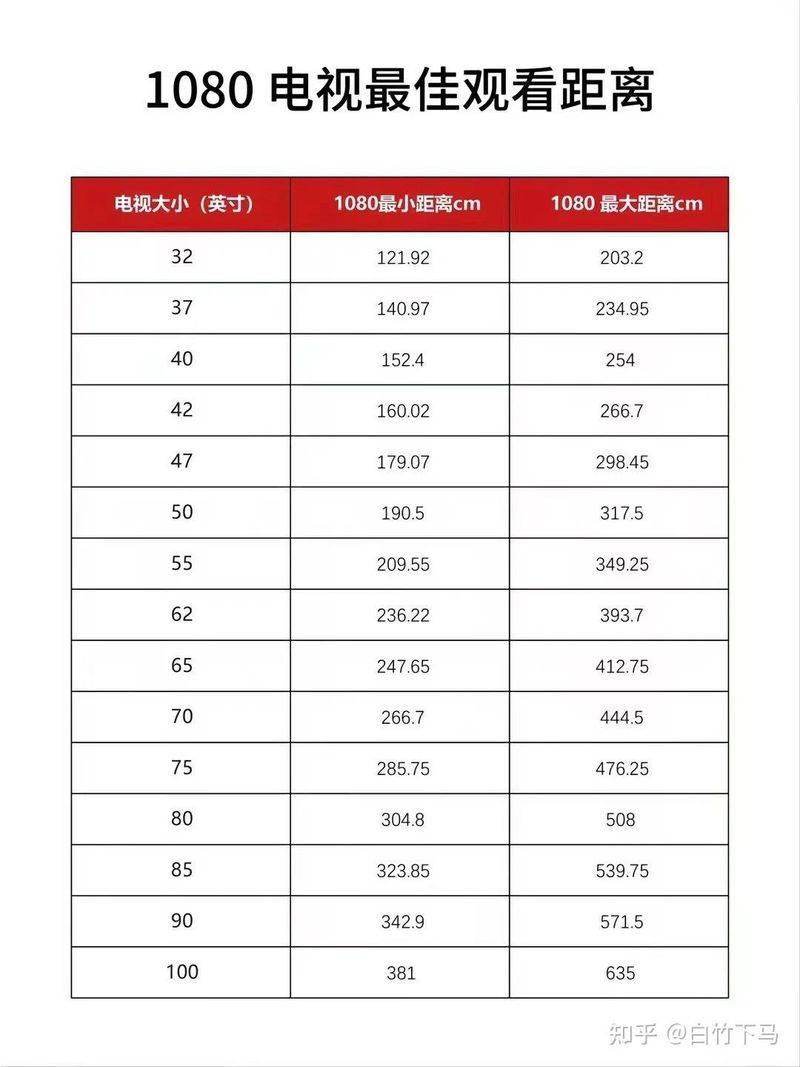 1080 电视最佳观看距离

| 电视大小（英寸） | 1080最小距离cm | 1080 最大距离cm |
|---|---|---|
| 32 | 121.92 | 203.2 |
| 37 | 140.97 | 234.95 |
| 40 | 152.4 | 254 |
| 42 | 160.02 | 266.7 |
| 47 | 179.07 | 298.45 |
| 50 | 190.5 | 317.5 |
| 55 | 209.55 | 349.25 |
| 62 | 236.22 | 393.7 |
| 65 | 247.65 | 412.75 |
| 70 | 266.7 | 444.5 |
| 75 | 285.75 | 476.25 |
| 80 | 304.8 | 508 |
| 85 | 323.85 | 539.75 |
| 90 | 342.9 | 571.5 |
| 100 | 381 | 635 |

知乎 @白竹下马